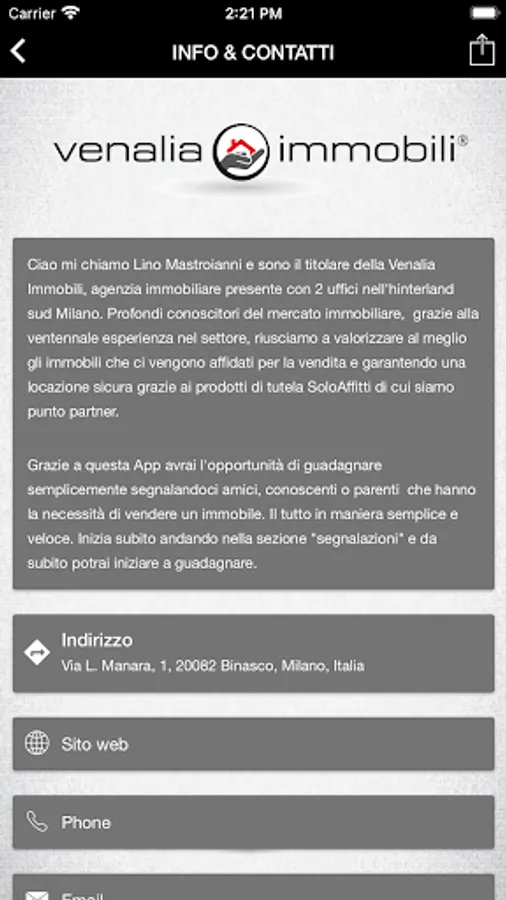 Carrier 2:21 PM

INFO & CONTATTI

venalia immobili®

Ciao mi chiamo Lino Mastroianni e sono il titolare della Venalia Immobili, agenzia immobiliare presente con 2 uffici nell'hinterland sud Milano. Profondi conoscitori del mercato immobiliare, grazie alla ventennale esperienza nel settore, riusciamo a valorizzare al meglio gli immobili che ci vengono affidati per la vendita e garantendo una locazione sicura grazie ai prodotti di tutela SoloAffitti di cui siamo punto partner.

Grazie a questa App avrai l'opportunità di guadagnare semplicemente segnalandoci amici, conoscenti o parenti che hanno la necessità di vendere un immobile. Il tutto in maniera semplice e veloce. Inizia subito andando nella sezione "segnalazioni" e da subito potrai iniziare a guadagnare.

Indirizzo
Via L. Manara, 1, 20082 Binasco, Milano, Italia

Sito web

Phone

Email